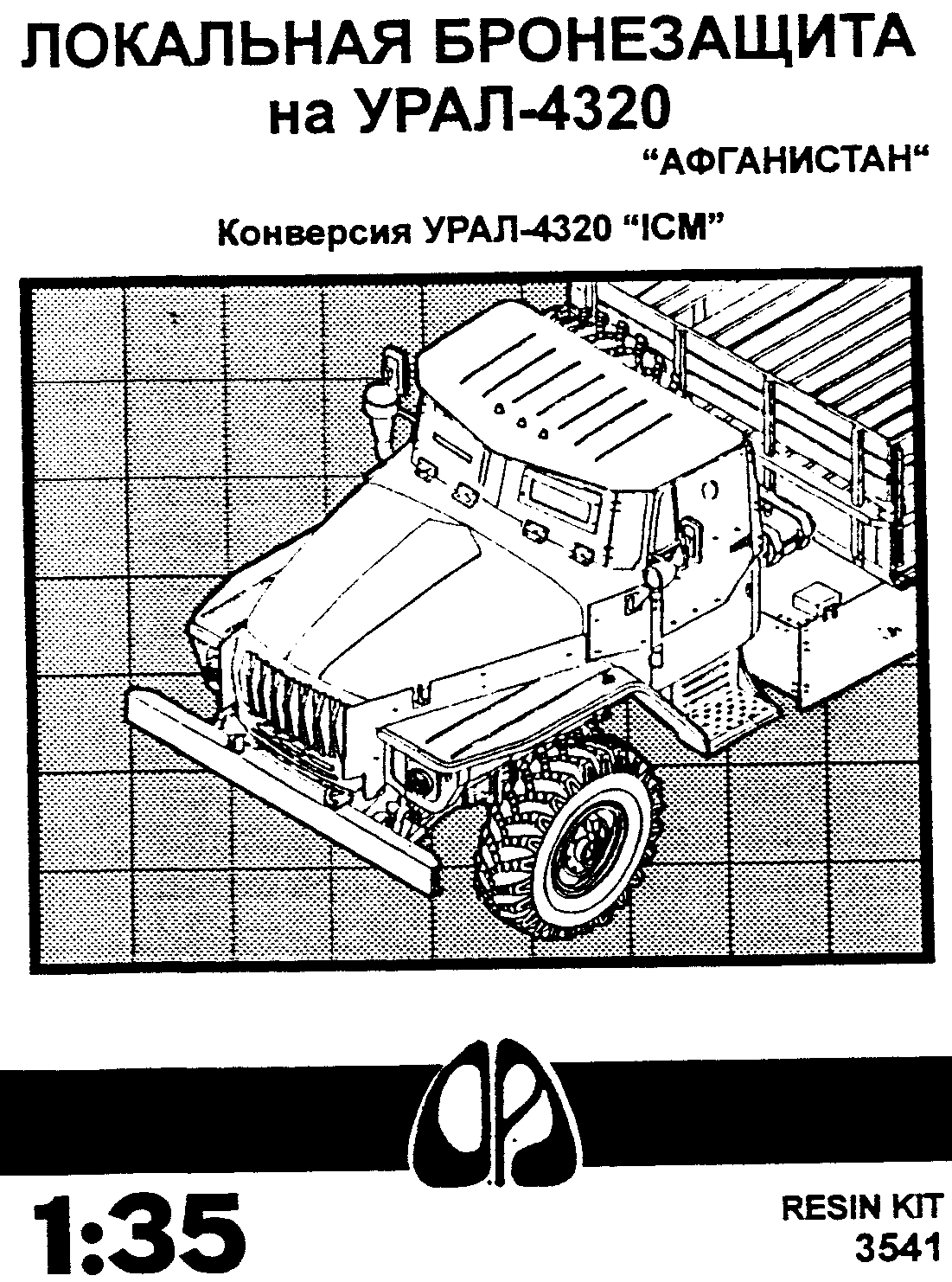 ЛОКАЛЬНАЯ БРОНЕЗАЩИТА на УРАЛ-4320
“АФГАНИСТАН“

Конверсия УРАЛ-4320 “ICM”

1:35

RESIN KIT
3541